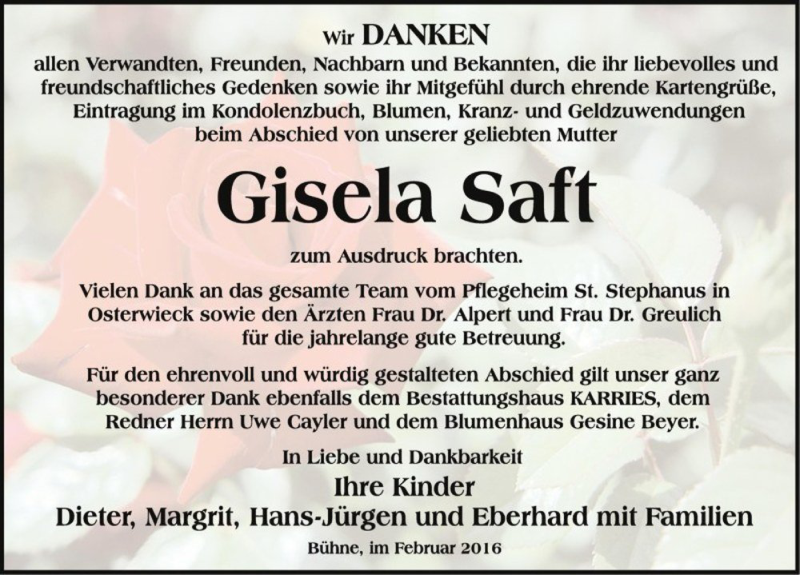 Wir DANKEN
allen Verwandten, Freunden, Nachbarn und Bekannten, die ihr liebevolles und freundschaftliches Gedenken sowie ihr Mitgefühl durch ehrende Kartengrüße, Eintragung im Kondolenzbuch, Blumen, Kranz- und Geldzuwendungen beim Abschied von unserer geliebten Mutter

Gisela Saft

zum Ausdruck brachten.

Vielen Dank an das gesamte Team vom Pflegeheim St. Stephanus in Osterwieck sowie den Ärzten Frau Dr. Alpert und Frau Dr. Greulich für die jahrelange gute Betreuung.

Für den ehrenvoll und würdig gestalteten Abschied gilt unser ganz besonderer Dank ebenfalls dem Bestattungshaus KARRIES, dem Redner Herrn Uwe Cayler und dem Blumenhaus Gesine Beyer.

In Liebe und Dankbarkeit
Ihre Kinder
Dieter, Margrit, Hans-Jürgen und Eberhard mit Familien

Bühne, im Februar 2016